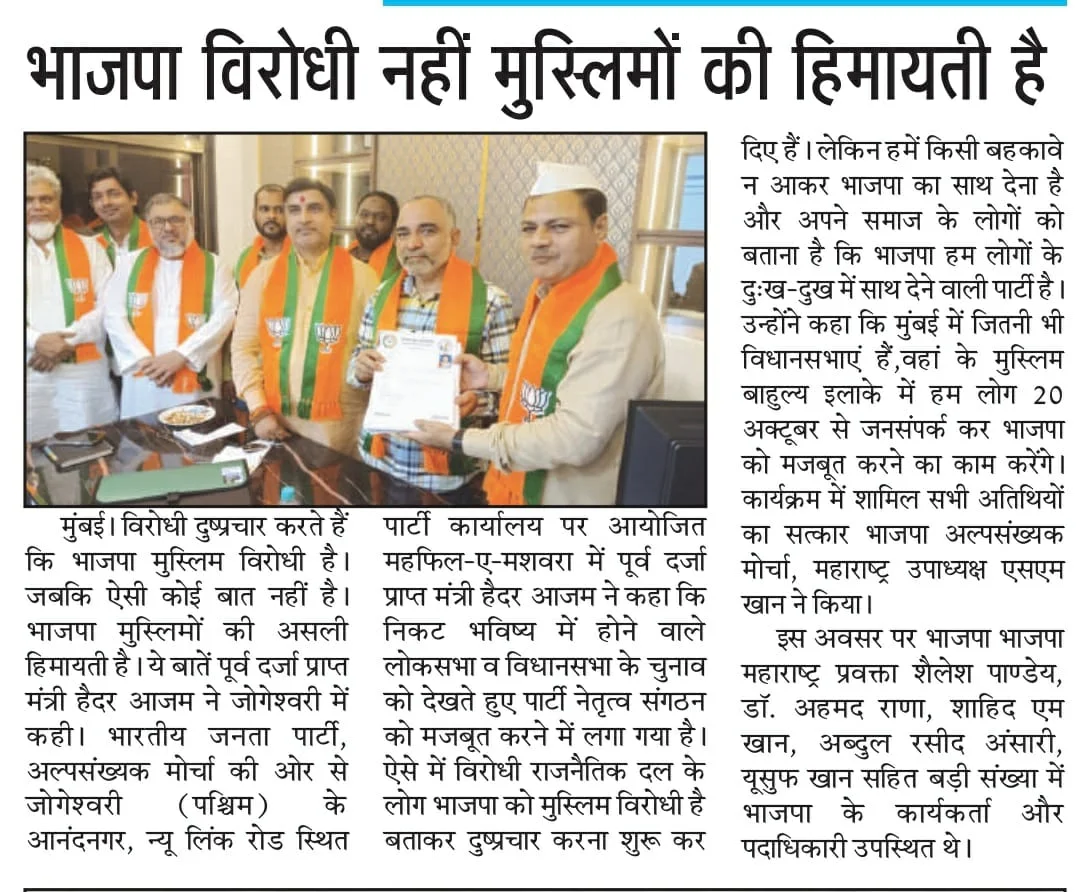 भाजपा विरोधी नहीं मुस्लिमों की हिमायती है

मुंबई। विरोधी दुष्प्रचार करते हैं कि भाजपा मुस्लिम विरोधी है। जबकि ऐसी कोई बात नहीं है। भाजपा मुस्लिमों की असली हिमायती है। ये बातें पूर्व दर्जा प्राप्त मंत्री हैदर आजम ने जोगेश्वरी में कही। भारतीय जनता पार्टी, अल्पसंख्यक मोर्चा की ओर से जोगेश्वरी (पश्चिम) के आनंदनगर, न्यू लिंक रोड स्थित पार्टी कार्यालय पर आयोजित महफिल-ए-मशवरा में पूर्व दर्जा प्राप्त मंत्री हैदर आजम ने कहा कि निकट भविष्य में होने वाले लोकसभा व विधानसभा के चुनाव को देखते हुए पार्टी नेतृत्व संगठन को मजबूत करने में लगा गया है। ऐसे में विरोधी राजनैतिक दल के लोग भाजपा को मुस्लिम विरोधी है बताकर दुष्प्रचार करना शुरू कर दिए हैं। लेकिन हमें किसी बहकावे न आकर भाजपा का साथ देना है और अपने समाज के लोगों को बताना है कि भाजपा हम लोगों के दुःख-दुख में साथ देने वाली पार्टी है। उन्होंने कहा कि मुंबई में जितनी भी विधानसभाएं हैं,वहां के मुस्लिम बाहुल्य इलाके में हम लोग 20 अक्टूबर से जनसंपर्क कर भाजपा को मजबूत करने का काम करेंगे। कार्यक्रम में शामिल सभी अतिथियों का सत्कार भाजपा अल्पसंख्यक मोर्चा, महाराष्ट्र उपाध्यक्ष एसएम खान ने किया।

इस अवसर पर भाजपा भाजपा महाराष्ट्र प्रवक्ता शैलेश पाण्डेय, डॉ. अहमद राणा, शाहिद एम खान, अब्दुल रसीद अंसारी, यूसुफ खान सहित बड़ी संख्या में भाजपा के कार्यकर्ता और पदाधिकारी उपस्थित थे।